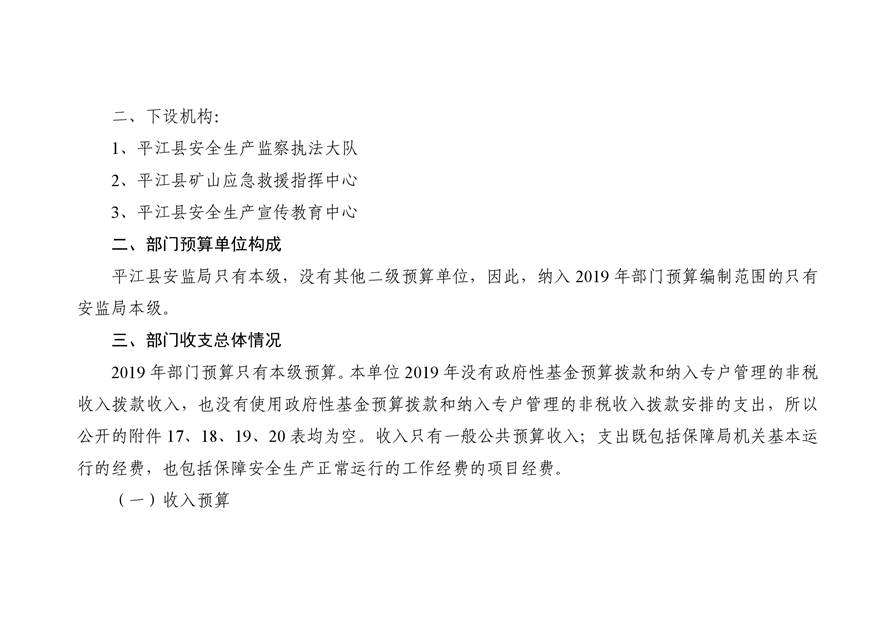 二、下设机构：

1、平江县安全生产监察执法大队

2、平江县矿山应急救援指挥中心

3、平江县安全生产宣传教育中心

二、部门预算单位构成

平江县安监局只有本级，没有其他二级预算单位，因此，纳入 2019 年部门预算编制范围的只有安监局本级。

三、部门收支总体情况

2019 年部门预算只有本级预算。本单位 2019 年没有政府性基金预算拨款和纳入专户管理的非税收入拨款收入，也没有使用政府性基金预算拨款和纳入专户管理的非税收入拨款安排的支出，所以公开的附件 17、18、19、20 表均为空。收入只有一般公共预算收入；支出既包括保障局机关基本运行的经费，也包括保障安全生产正常运行的工作经费的项目经费。

（一）收入预算